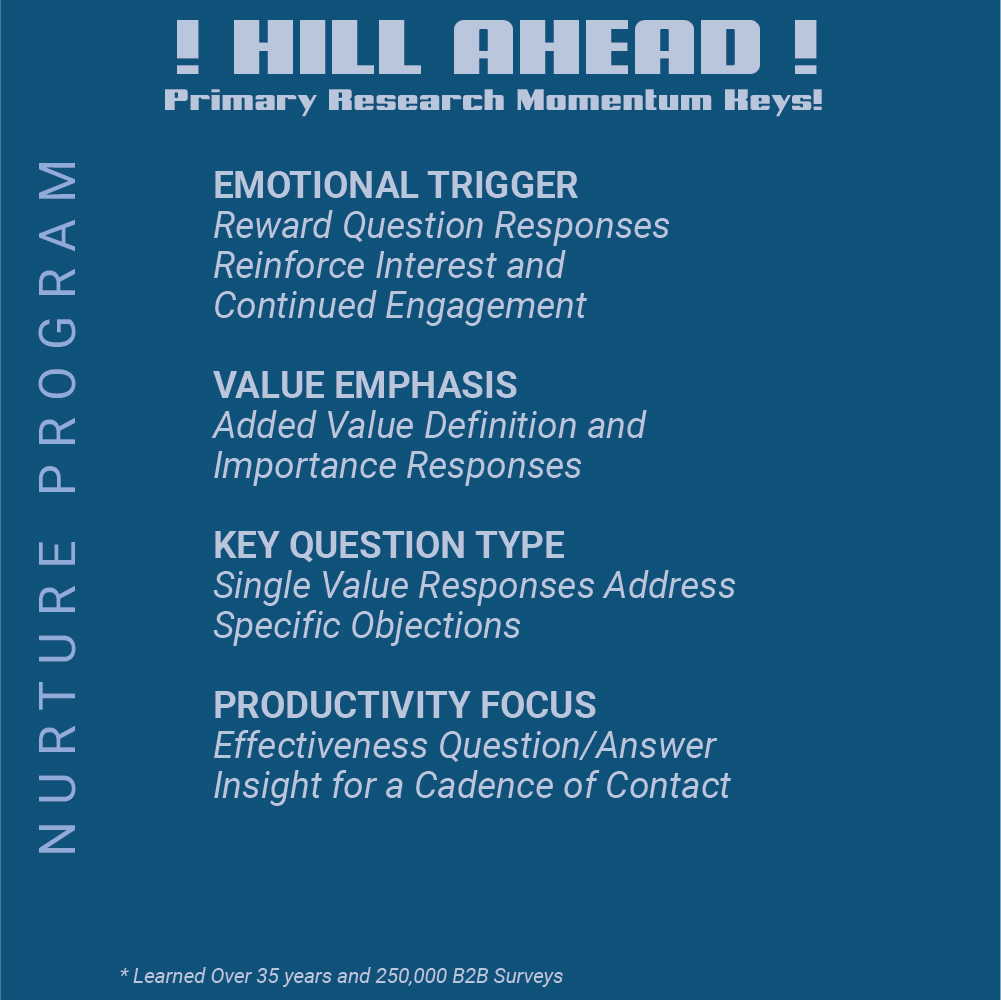 ! HILL AHEAD !
Primary Research Momentum Keys!

NURTURE PROGRAM

EMOTIONAL TRIGGER
Reward Question Responses Reinforce Interest and Continued Engagement

VALUE EMPHASIS
Added Value Definition and Importance Responses

KEY QUESTION TYPE
Single Value Responses Address Specific Objections

PRODUCTIVITY FOCUS
Effectiveness Question/Answer Insight for a Cadence of Contact

* Learned Over 35 years and 250,000 B2B Surveys